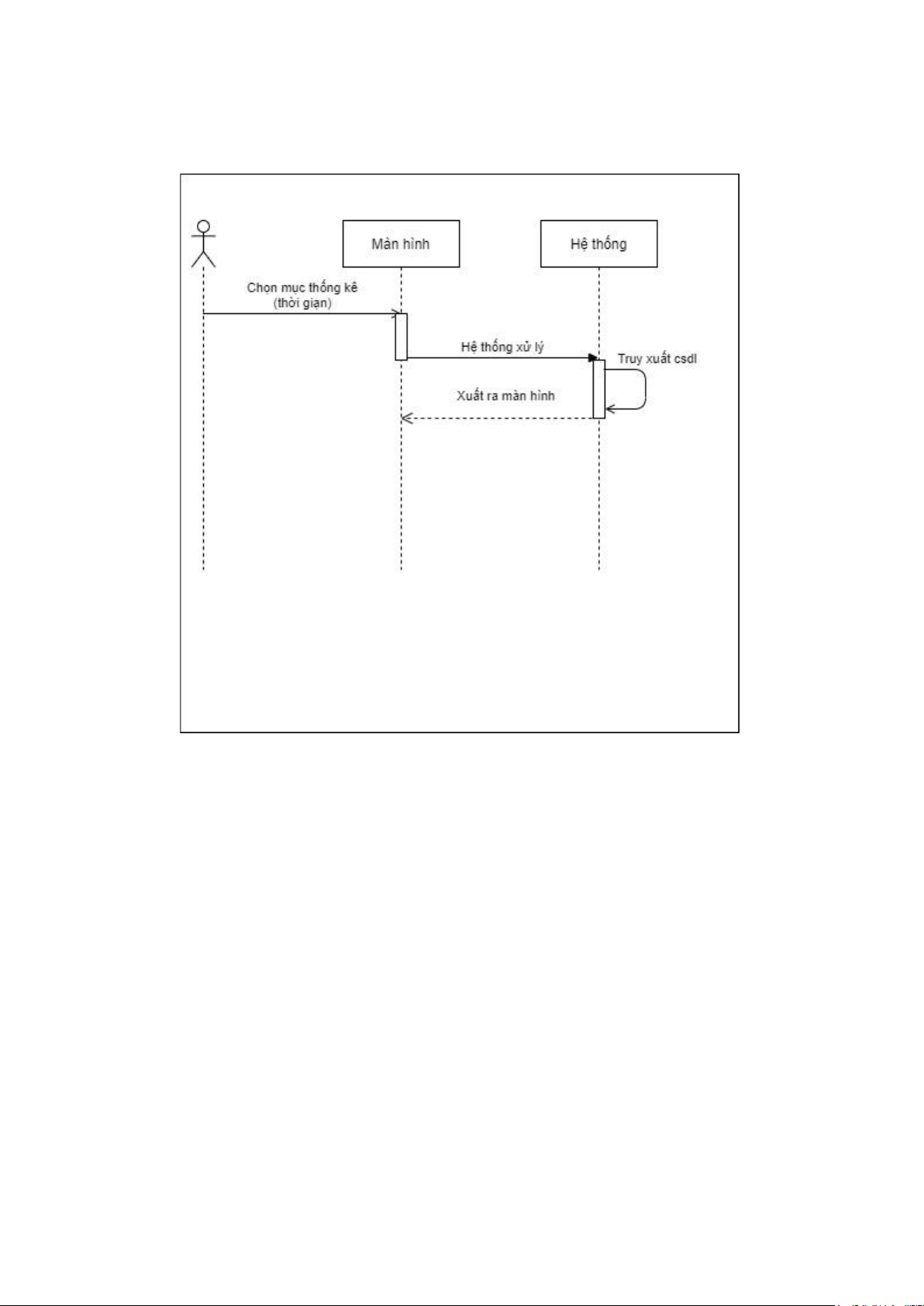 Màn hình

Hệ thống

Chọn mục thống kê
(thời gian)

Hệ thống xử lý

Truy xuất csdl

Xuất ra màn hình